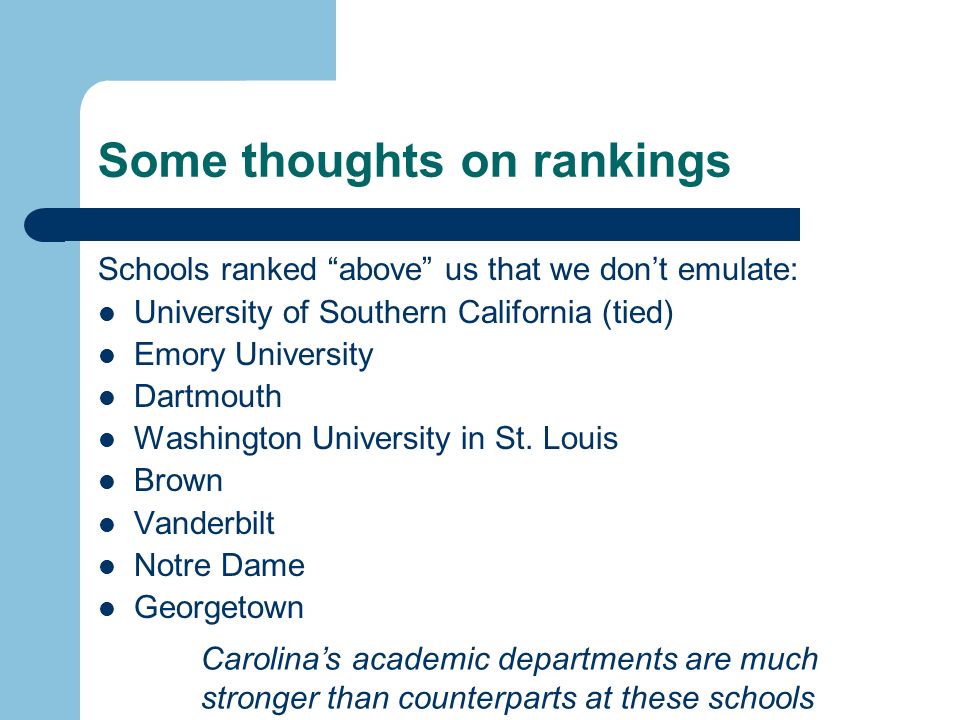 Some thoughts on rankings

Schools ranked “above” us that we don’t emulate:

- University of Southern California (tied)
- Emory University
- Dartmouth
- Washington University in St. Louis
- Brown
- Vanderbilt
- Notre Dame
- Georgetown

Carolina’s academic departments are much stronger than counterparts at these schools